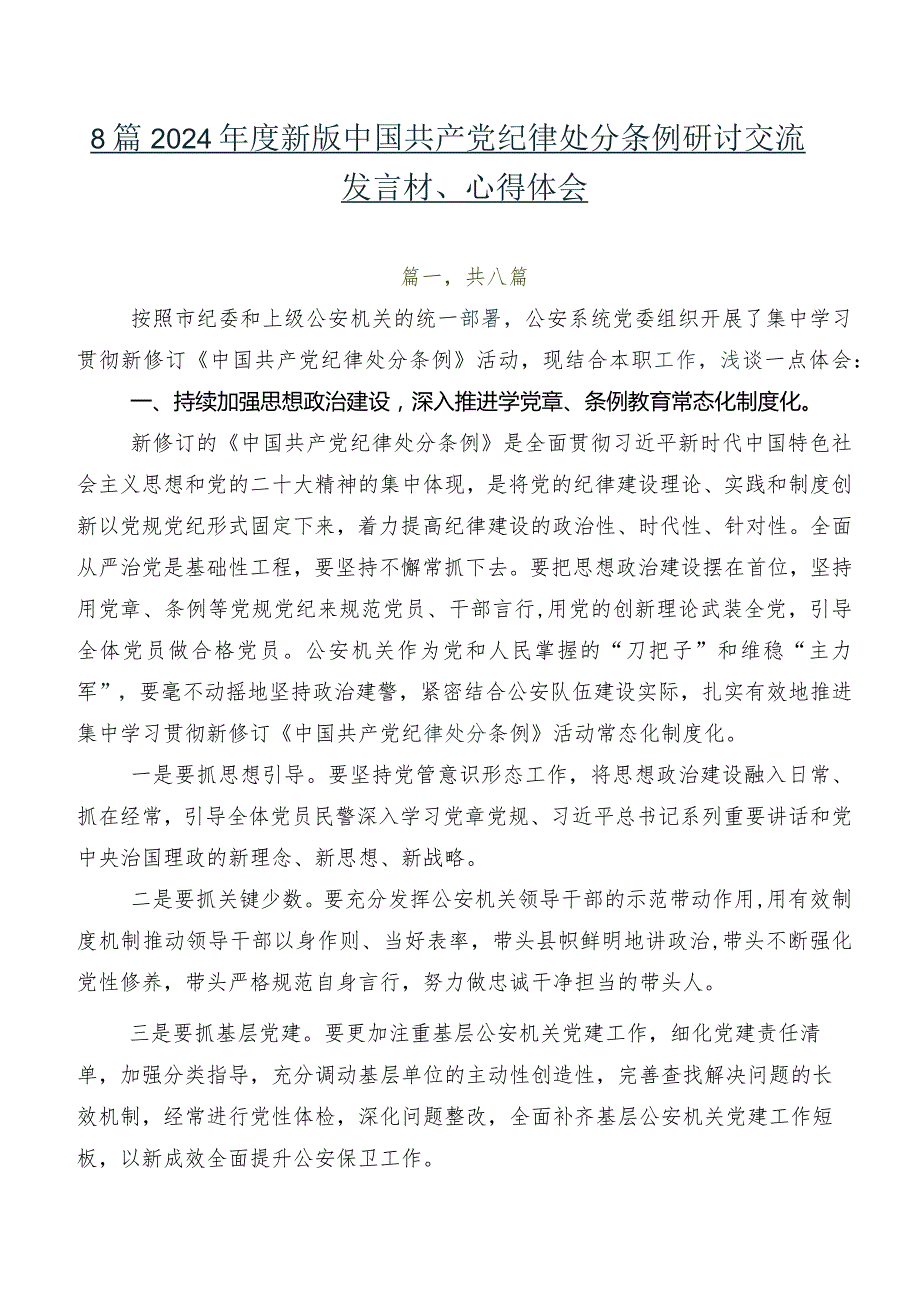 8篇2024年度新版中国共产党纪律处分条例研讨交流发言材、心得体会

篇一，共八篇

按照市纪委和上级公安机关的统一部署，公安系统党委组织开展了集中学习贯彻新修订《中国共产党纪律处分条例》活动，现结合本职工作，浅谈一点体会：

一、持续加强思想政治建设，深入推进学党章、条例教育常态化制度化。

新修订的《中国共产党纪律处分条例》是全面贯彻习近平新时代中国特色社会主义思想和党的二十大精神的集中体现，是将党的纪律建设理论、实践和制度创新以党规党纪形式固定下来，着力提高纪律建设的政治性、时代性、针对性。全面从严治党是基础性工程，要坚持不懈常抓下去。要把思想政治建设摆在首位，坚持用党章、条例等党规党纪来规范党员、干部言行，用党的创新理论武装全党，引导全体党员做合格党员。公安机关作为党和人民掌握的“刀把子”和维稳“主力军”，要毫不动摇地坚持政治建警，紧密结合公安队伍建设实际，扎实有效地推进集中学习贯彻新修订《中国共产党纪律处分条例》活动常态化制度化。

一是要抓思想引导。要坚持党管意识形态工作，将思想政治建设融入日常、抓在经常，引导全体党员民警深入学习党章党规、习近平总书记系列重要讲话和党中央治国理政的新理念、新思想、新战略。

二是要抓关键少数。要充分发挥公安机关领导干部的示范带动作用，用有效制度机制推动领导干部以身作则、当好表率，带头县帜鲜明地讲政治，带头不断强化党性修养，带头严格规范自身言行，努力做忠诚干净担当的带头人。

三是要抓基层党建。要更加注重基层公安机关党建工作，细化党建责任清单，加强分类指导，充分调动基层单位的主动性创造性，完善查找解决问题的长效机制，经常进行党性体检，深化问题整改，全面补齐基层公安机关党建工作短板，以新成效全面提升公安保卫工作。